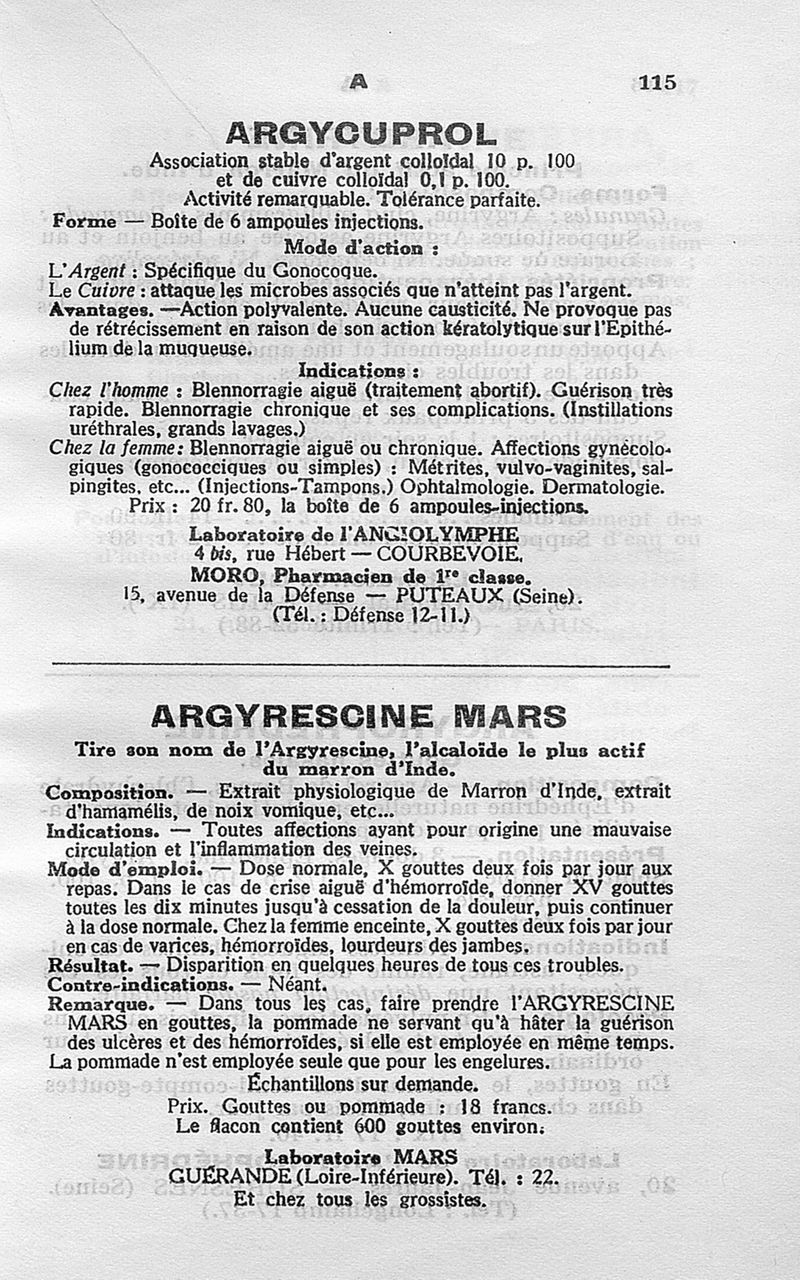 A 115

ARGYCUPROL

Association stable d'argent colloïdal 10 p. 100
et de cuivre colloïdal 0,1 p. 100.
Activité remarquable. Tolérance parfaite.

Forme — Boîte de 6 ampoules injections.

Mode d'action :

L'Argent : Spécifique du Gonocoque.
Le Cuivre : attaque les microbes associés que n'atteint pas l'argent.
Avantages. —Action polyvalente. Aucune causticité. Ne provoque pas de rétrécissement en raison de son action kératolytique sur l'Epithélium de la muqueuse.

Indications :

Chez l'homme : Blennorragie aiguë (traitement abortif). Guérison très rapide. Blennorragie chronique et ses complications. (Instillations uréthrales, grands lavages.)
Chez la femme: Blennorragie aiguë ou chronique. Affections gynécologiques (gonococciques ou simples) : Métrites, vulvo-vaginites, salpingites, etc... (Injections-Tampons.) Ophtalmologie. Dermatologie.
Prix : 20 fr. 80, la boîte de 6 ampoules-injections.

Laboratoire de l'ANGIOLYMPHE
4 bis, rue Hébert — COURBEVOIE.
MORO, Pharmacien de 1re classe.
15, avenue de la Défense — PUTEAUX (Seine).
(Tél. : Défense 12-11.)

ARGYRESCINE MARS

Tire son nom de l'Argyrescine, l'alcaloïde le plus actif du marron d'Inde.

Composition. — Extrait physiologique de Marron d'Inde, extrait d'hamamélis, de noix vomique, etc...
Indications. — Toutes affections ayant pour origine une mauvaise circulation et l'inflammation des veines.
Mode d'emploi. — Dose normale, X gouttes deux fois par jour aux repas. Dans le cas de crise aiguë d'hémorroïde, donner XV gouttes toutes les dix minutes jusqu'à cessation de la douleur, puis continuer à la dose normale. Chez la femme enceinte, X gouttes deux fois par jour en cas de varices, hémorroïdes, lourdeurs des jambes.
Résultat. — Disparition en quelques heures de tous ces troubles.
Contre-indications. — Néant.
Remarque. — Dans tous les cas, faire prendre l'ARGYRESCINE MARS en gouttes, la pommade ne servant qu'à hâter la guérison des ulcères et des hémorroïdes, si elle est employée en même temps.
La pommade n'est employée seule que pour les engelures.

Échantillons sur demande.
Prix. Gouttes ou pommade : 18 francs.
Le flacon contient 600 gouttes environ.

Laboratoire MARS
GUÉRANDE (Loire-Inférieure). Tél. : 22.
Et chez tous les grossistes.